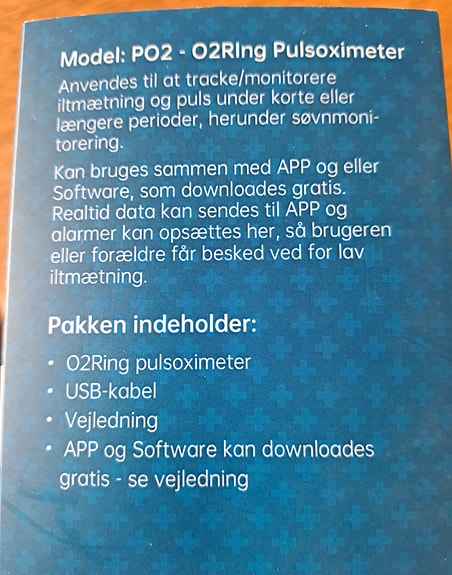 Model: PO2 - O2RIng Pulsoximeter

Anvendes til at tracke/monitorere iltmætning og puls under korte eller længere perioder, herunder søvnmonitorering.

Kan bruges sammen med APP og eller Software, som downloades gratis. Realtid data kan sendes til APP og alarmer kan opsættes her, så brugeren eller forældre får besked ved for lav iltmætning.

Pakken indeholder:

• O2Ring pulsoximeter
• USB-kabel
• Vejledning
• APP og Software kan downloades gratis - se vejledning